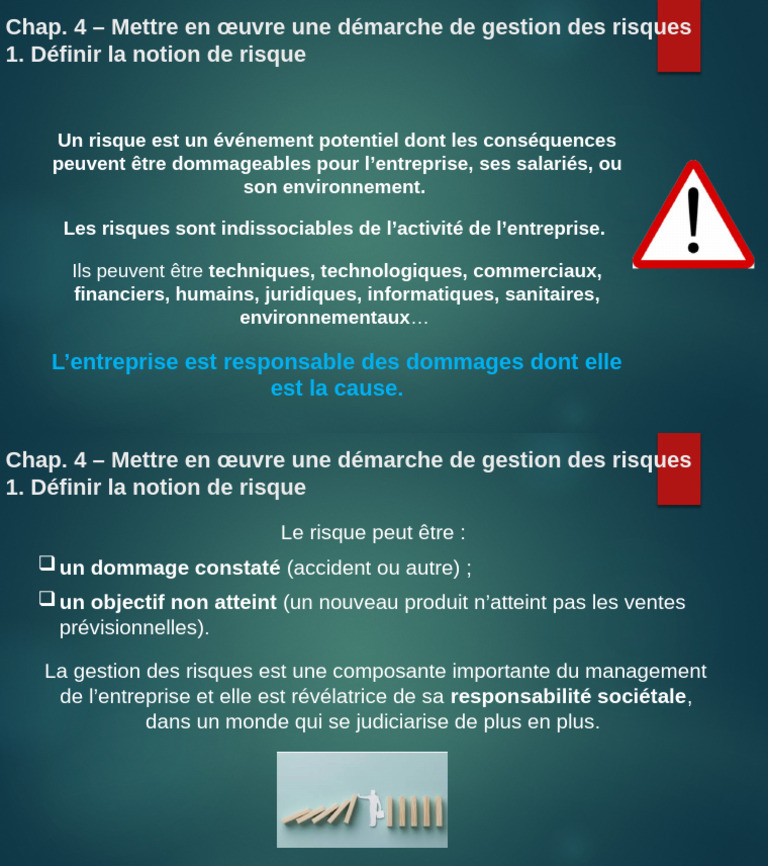 Chap. 4 – Mettre en œuvre une démarche de gestion des risques
1. Définir la notion de risque

Un risque est un événement potentiel dont les conséquences peuvent être dommageables pour l'entreprise, ses salariés, ou son environnement.

Les risques sont indissociables de l'activité de l'entreprise.

Ils peuvent être techniques, technologiques, commerciaux, financiers, humains, juridiques, informatiques, sanitaires, environnementaux…

L'entreprise est responsable des dommages dont elle est la cause.

Chap. 4 – Mettre en œuvre une démarche de gestion des risques
1. Définir la notion de risque

Le risque peut être :

❑ un dommage constaté (accident ou autre) ;

❑ un objectif non atteint (un nouveau produit n'atteint pas les ventes prévisionnelles).

La gestion des risques est une composante importante du management de l'entreprise et elle est révélatrice de sa responsabilité sociétale, dans un monde qui se judiciarise de plus en plus.